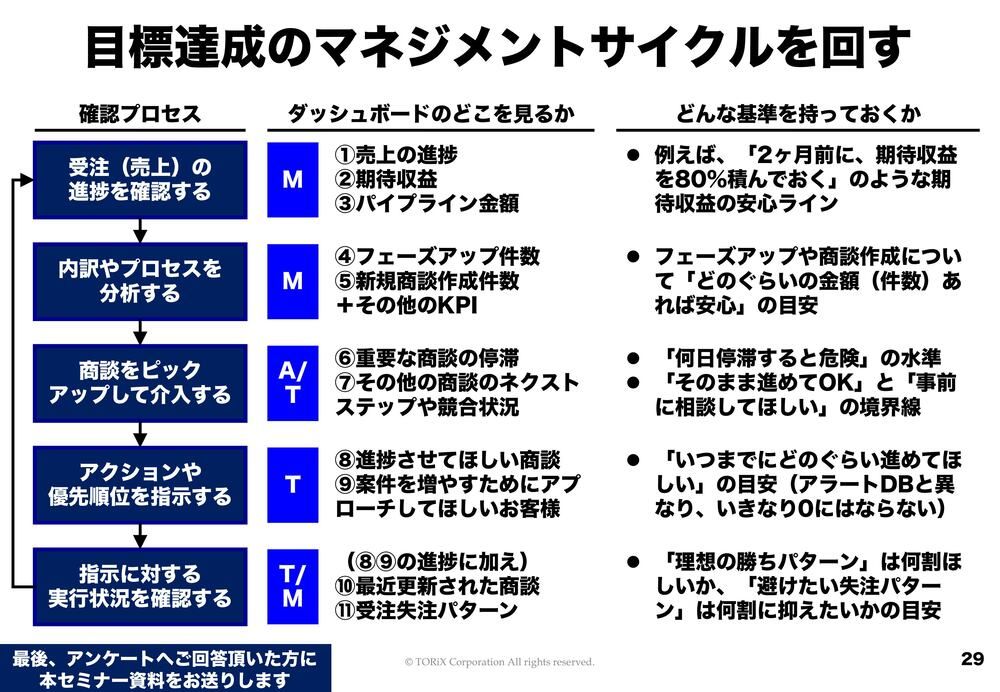 目標達成のマネジメントサイクルを回す

確認プロセス

受注（売上）の進捗を確認する

内訳やプロセスを分析する

商談をピックアップして介入する

アクションや優先順位を指示する

指示に対する実行状況を確認する

ダッシュボードのどこを見るか

M

①売上の進捗
②期待収益
③パイプライン金額

M

④フェーズアップ件数
⑤新規商談作成件数
＋その他のKPI

A/T

⑥重要な商談の停滞
⑦その他の商談のネクストステップや競合状況

T

⑧進捗させてほしい商談
⑨案件を増やすためにアプローチしてほしいお客様

T/M

（⑧⑨の進捗に加え）
⑩最近更新された商談
⑪受注失注パターン

どんな基準を持っておくか

• 例えば、「2ヶ月前に、期待収益を80%積んでおく」のような期待収益の安心ライン

• フェーズアップや商談作成について「どのぐらいの金額（件数）あれば安心」の目安

• 「何日停滞すると危険」の水準
• 「そのまま進めてOK」と「事前に相談してほしい」の境界線

• 「いつまでにどのぐらい進めてほしい」の目安（アラートDBと異なり、いきなり0にはならない）

• 「理想の勝ちパターン」は何割ほしいか、「避けたい失注パターン」は何割に抑えたいかの目安

最後、アンケートへご回答頂いた方に本セミナー資料をお送りします

© TORiX Corporation All rights reserved.

29